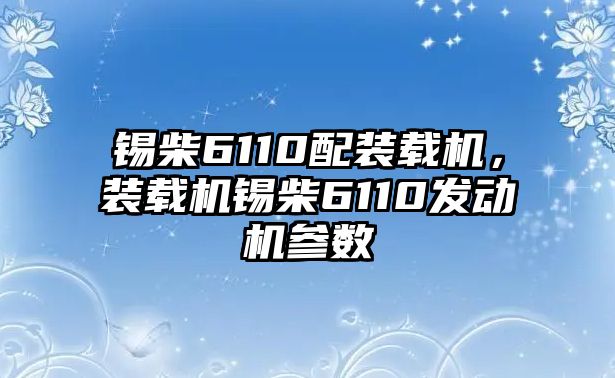 锡柴6110配装载机，装载机锡柴6110发动机参数